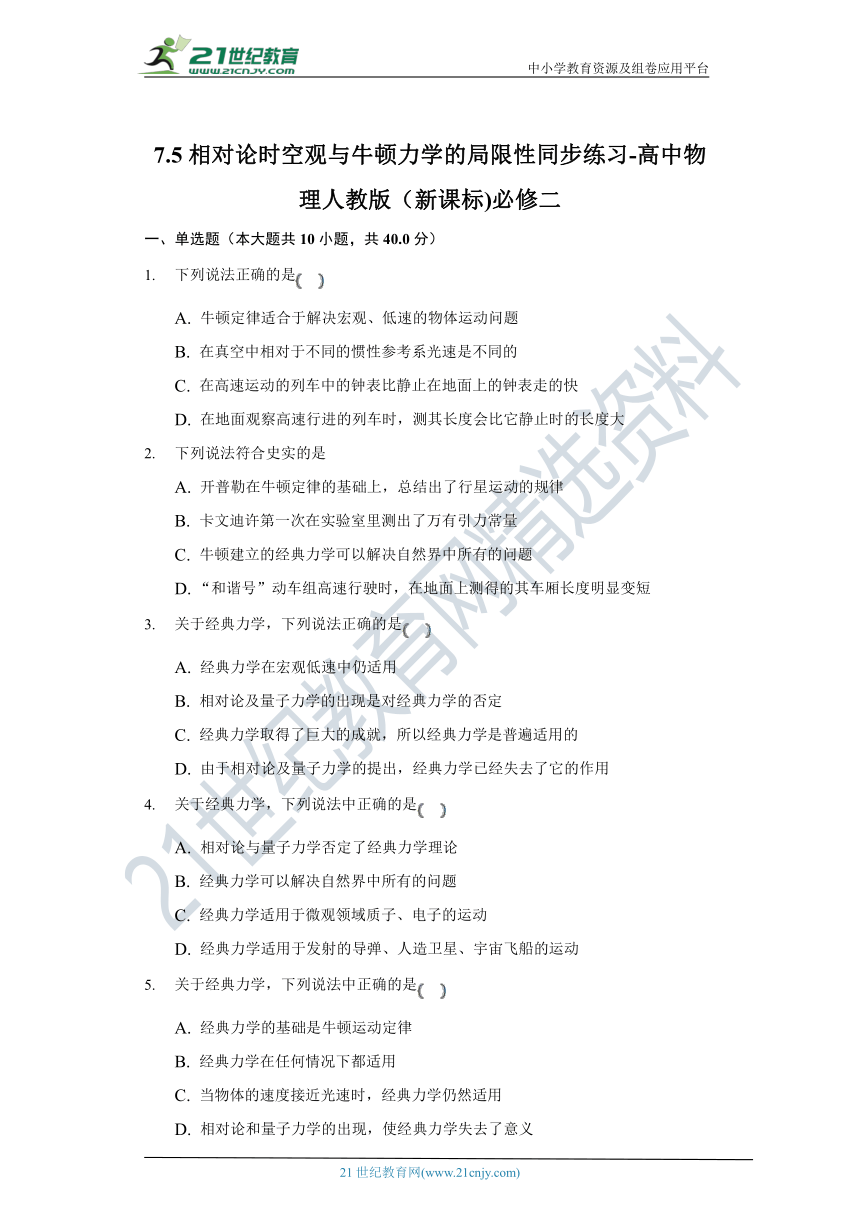 21世纪教育
www.21cnjy.com
中小学教育资源及组卷应用平台

7.5 相对论时空观与牛顿力学的局限性同步练习-高中物理人教版（新课标)必修二

一、单选题（本大题共 10 小题，共 40.0 分）

1. 下列说法正确的是( )

A. 牛顿定律适合于解决宏观、低速的物体运动问题

B. 在真空中相对于不同的惯性参考系光速是不同的

C. 在高速运动的列车中的钟表比静止在地面上的钟表走的快

D. 在地面观察高速行进的列车时，测其长度会比它静止时的长度大

2. 下列说法符合史实的是

A. 开普勒在牛顿定律的基础上，总结出了行星运动的规律

B. 卡文迪许第一次在实验室里测出了万有引力常量

C. 牛顿建立的经典力学可以解决自然界中所有的问题

D. “和谐号”动车组高速行驶时，在地面上测得的其车厢长度明显变短

3. 关于经典力学，下列说法正确的是( )

A. 经典力学在宏观低速中仍适用

B. 相对论及量子力学的出现是对经典力学的否定

C. 经典力学取得了巨大的成就，所以经典力学是普遍适用的

D. 由于相对论及量子力学的提出，经典力学已经失去了它的作用

4. 关于经典力学，下列说法中正确的是( )

A. 相对论与量子力学否定了经典力学理论

B. 经典力学可以解决自然界中所有的问题

C. 经典力学适用于微观领域质子、电子的运动

D. 经典力学适用于发射的导弹、人造卫星、宇宙飞船的运动

5. 关于经典力学，下列说法中正确的是( )

A. 经典力学的基础是牛顿运动定律

B. 经典力学在任何情况下都适用

C. 当物体的速度接近光速时，经典力学仍然适用

D. 相对论和量子力学的出现，使经典力学失去了意义

21 世纪教育网(www.21cnjy.com)

21世纪教育网精选资料